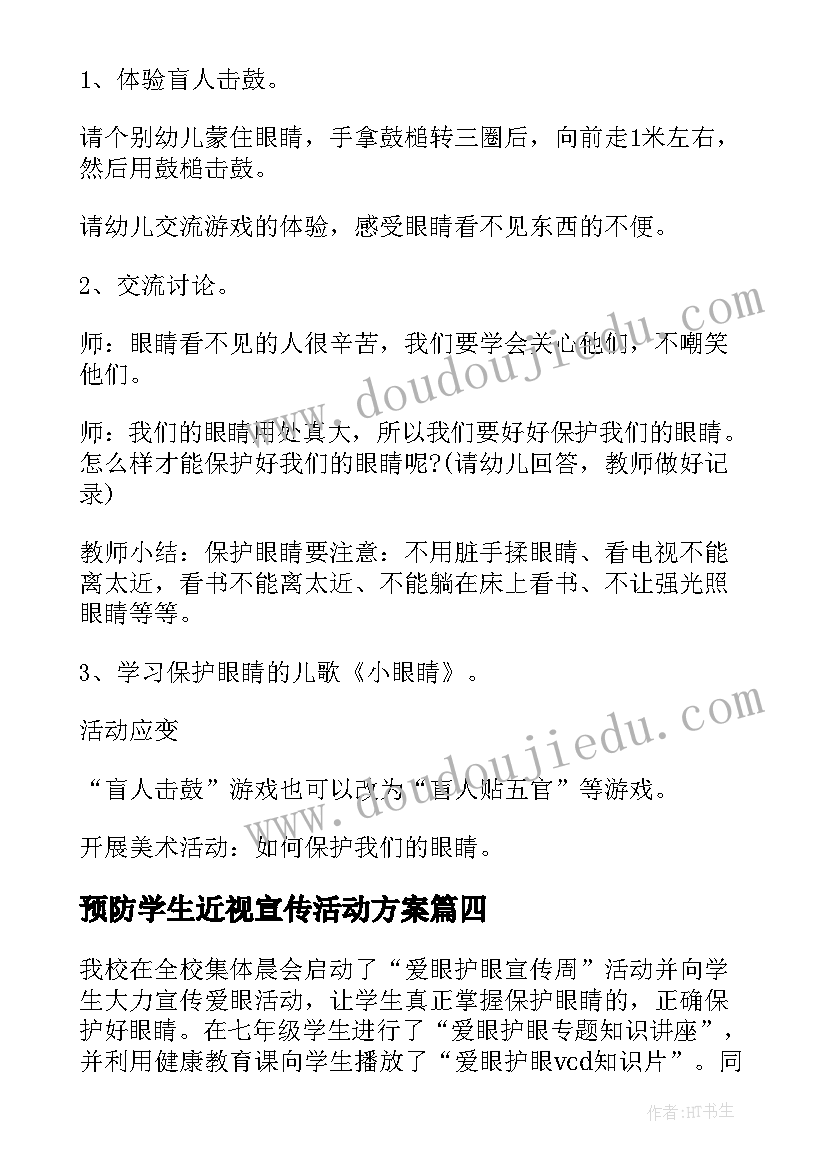 1、体验盲人击鼓。

请个别幼儿蒙住眼睛，手拿鼓槌转三圈后，向前走1米左右，然后用鼓槌击鼓。

请幼儿交流游戏的体验，感受眼睛看不见东西的不便。

2、交流讨论。

师：眼睛看不见的人很辛苦，我们要学会关心他们，不嘲笑他们。

师：我们的眼睛用处真大，所以我们要好好保护我们的眼睛。怎么样才能保护好我们的眼睛呢?(请幼儿回答，教师做好记录)

教师小结：保护眼睛要注意：不用脏手揉眼睛、看电视不能离太近，看书不能离太近、不能躺在床上看书、不让强光照眼睛等等。

3、学习保护眼睛的儿歌《小眼睛》。

活动应变

“盲人击鼓”游戏也可以改为“盲人贴五官”等游戏。

开展美术活动：如何保护我们的眼睛。

预防学生近视宣传活动方案篇四

我校在全校集体晨会启动了“爱眼护眼宣传周”活动并向学生大力宣传爱眼活动，让学生真正掌握保护眼睛的，正确保护好眼睛。在七年级学生进行了“爱眼护眼专题知识讲座”，并利用健康教育课向学生播放了“爱眼护眼vcd知识片”。同

www.doudoujiedu.com

www.doudoujiedu.com

作者:HT书生